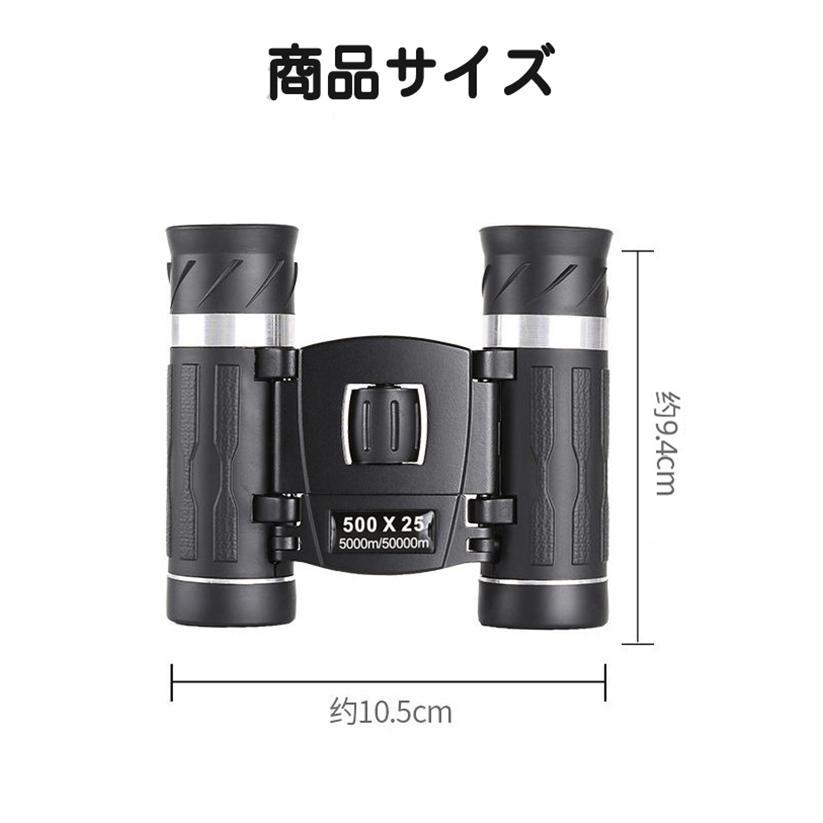 商品サイズ

500 X 25
5000m/50000m

约9.4cm

约10.5cm